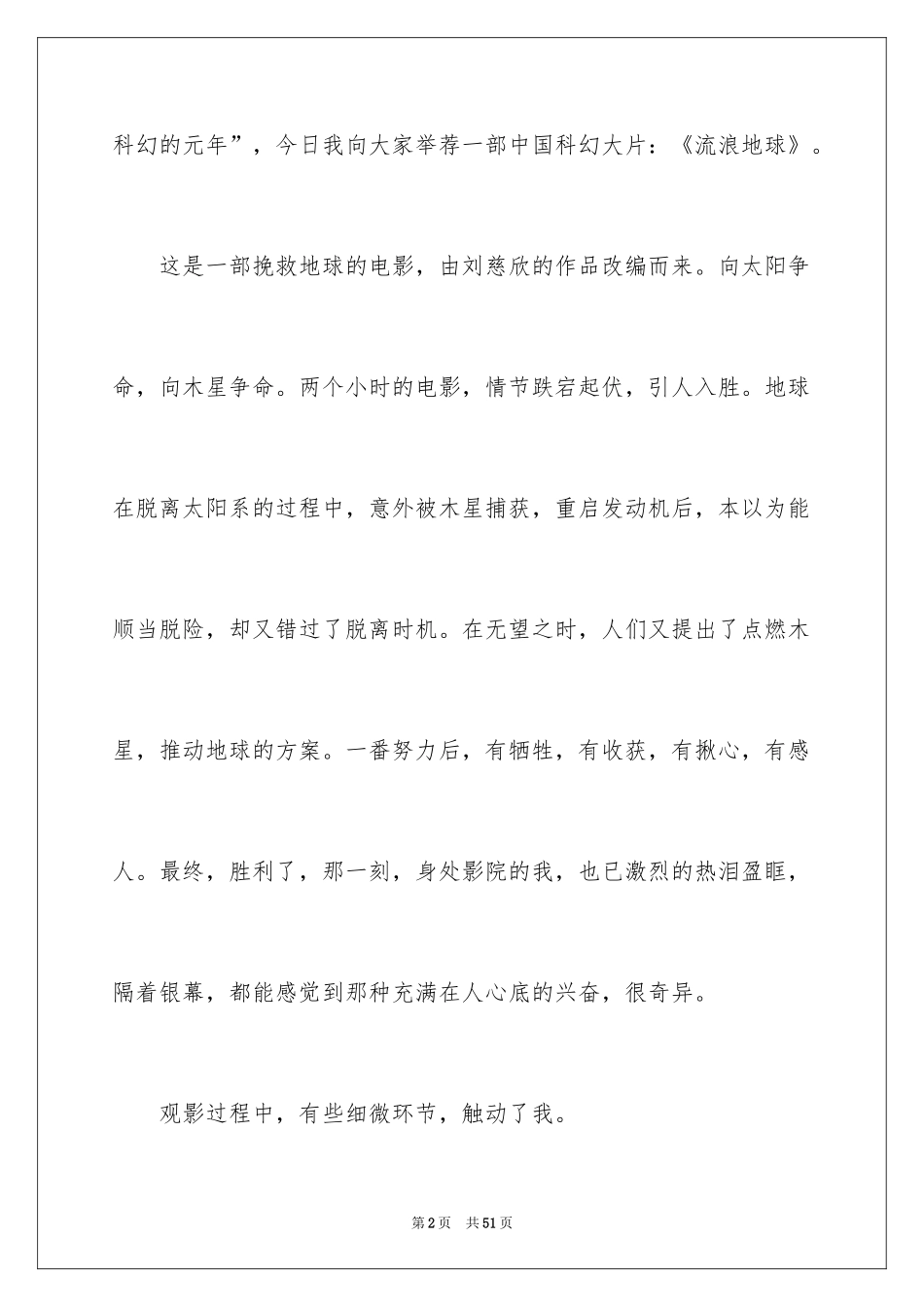 科幻的元年”，今日我向大家举荐一部中国科幻大片：《流浪地球》。

这是一部挽救地球的电影，由刘慈欣的作品改编而来。向太阳争命，向木星争命。两个小时的电影，情节跌宕起伏，引人入胜。地球在脱离太阳系的过程中，意外被木星捕获，重启发动机后，本以为能顺当脱险，却又错过了脱离时机。在无望之时，人们又提出了点燃木星，推动地球的方案。一番努力后，有牺牲，有收获，有揪心，有感人。最终，胜利了，那一刻，身处影院的我，也已激烈的热泪盈眶，隔着银幕，都能感觉到那种充满在人心底的兴奋，很奇异。

观影过程中，有些细微环节，触动了我。

第2页 共51页